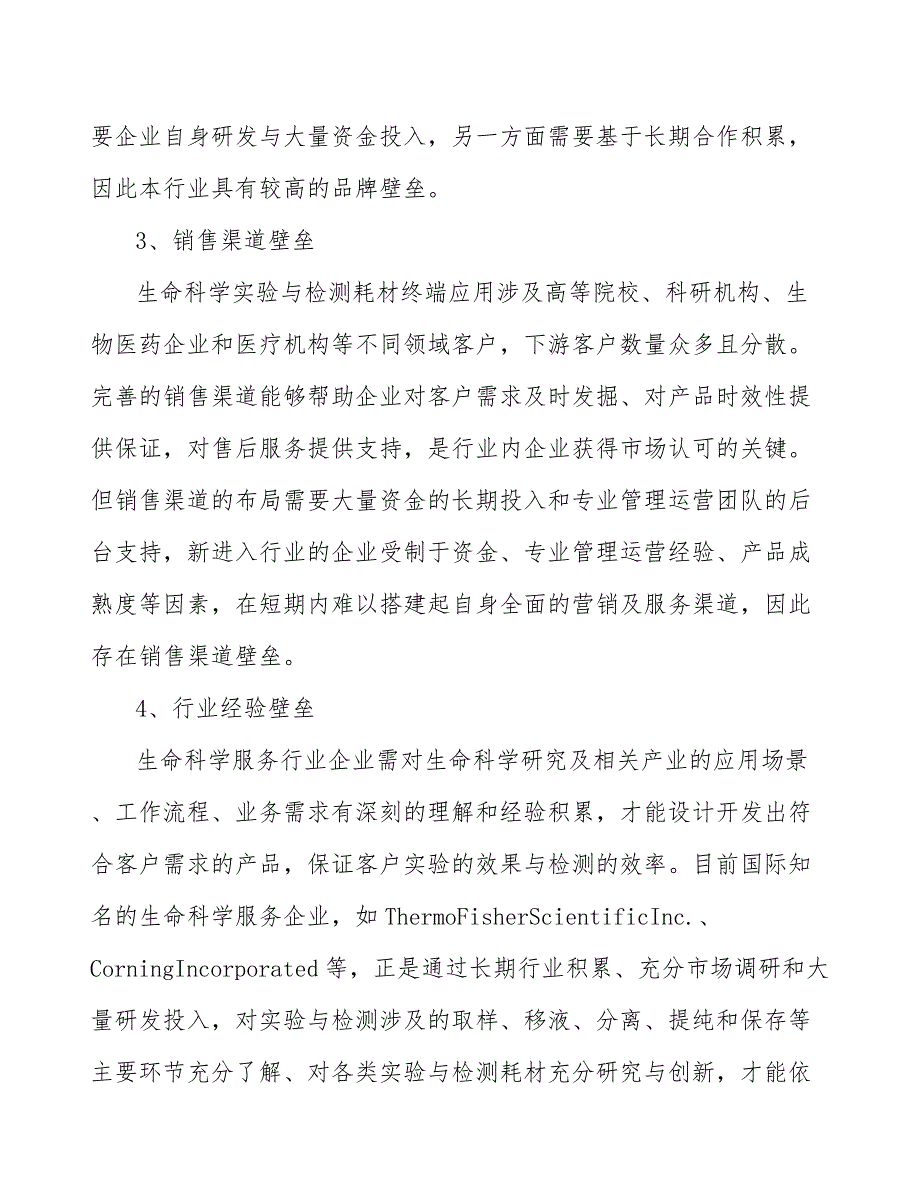 要企业自身研发与大量资金投入，另一方面需要基于长期合作积累，因此本行业具有较高的品牌壁垒。

3、销售渠道壁垒

生命科学实验与检测耗材终端应用涉及高等院校、科研机构、生物医药企业和医疗机构等不同领域客户，下游客户数量众多且分散。完善的销售渠道能够帮助企业对客户需求及时发掘、对产品时效性提供保证，对售后服务提供支持，是行业内企业获得市场认可的关键。但销售渠道的布局需要大量资金的长期投入和专业管理运营团队的后台支持，新进入行业的企业受制于资金、专业管理运营经验、产品成熟度等因素，在短期内难以搭建起自身全面的营销及服务渠道，因此存在销售渠道壁垒。

4、行业经验壁垒

生命科学服务行业企业需对生命科学研究及相关产业的应用场景、工作流程、业务需求有深刻的理解和经验积累，才能设计开发出符合客户需求的产品，保证客户实验的效果与检测的效率。目前国际知名的生命科学服务企业，如ThermoFisherScientificInc.、CorningIncorporated等，正是通过长期行业积累、充分市场调研和大量研发投入，对实验与检测涉及的取样、移液、分离、提纯和保存等主要环节充分了解、对各类实验与检测耗材充分研究与创新，才能依